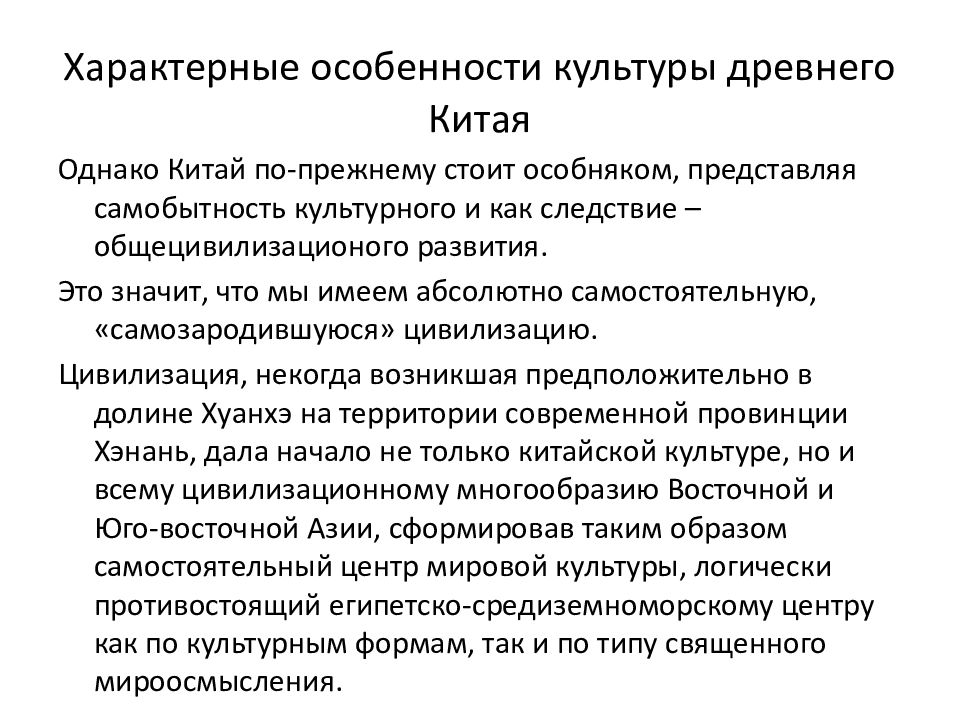 Характерные особенности культуры древнего Китая

Однако Китай по-прежнему стоит особняком, представляя самобытность культурного и как следствие – общецивилизационого развития.

Это значит, что мы имеем абсолютно самостоятельную, «самозародившуюся» цивилизацию.

Цивилизация, некогда возникшая предположительно в долине Хуанхэ на территории современной провинции Хэнань, дала начало не только китайской культуре, но и всему цивилизационному многообразию Восточной и Юго-восточной Азии, сформировав таким образом самостоятельный центр мировой культуры, логически противостоящий египетско-средиземноморскому центру как по культурным формам, так и по типу священного мироосмысления.